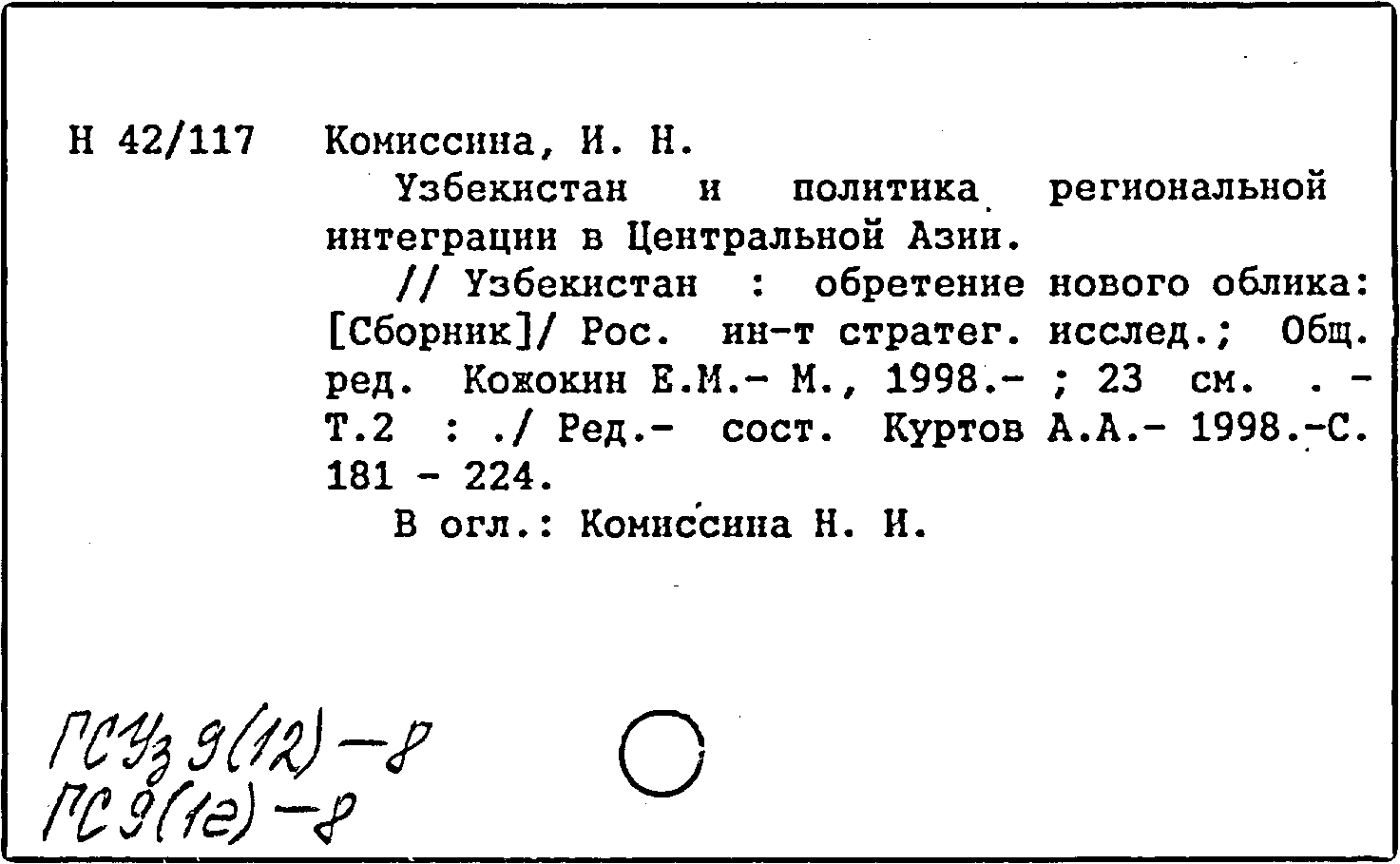 Н 42/117 Комиссина, И. Н.

Узбекистан и политика региональной интеграции в Центральной Азии.

// Узбекистан : обретение нового облика: [Сборник]/ Рос. ин-т стратег. исслед.; Общ. ред. Кожокин Е.М.- М., 1998.- ; 23 см. . - Т.2 : ./ Ред.- сост. Куртов А.А.- 1998.-С. 181 - 224.

В огл.: Комиссина Н. И.

ГСУз 9(12)-8
ГС 9(12)-8